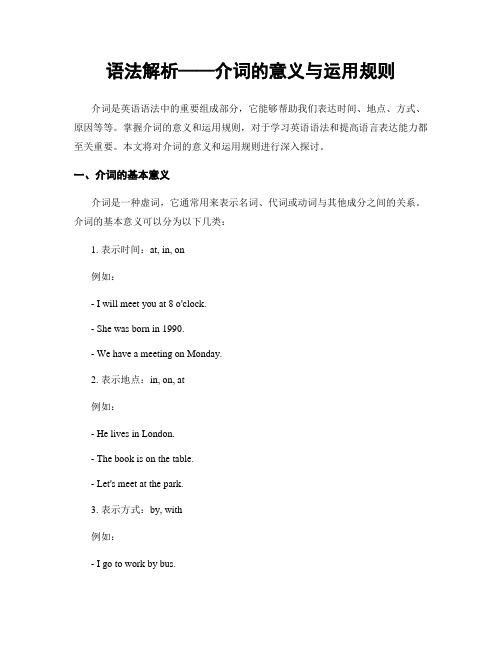 语法解析——介词的意义与运用规则

介词是英语语法中的重要组成部分，它能够帮助我们表达时间、地点、方式、原因等等。掌握介词的意义和运用规则，对于学习英语语法和提高语言表达能力都至关重要。本文将对介词的意义和运用规则进行深入探讨。

一、介词的基本意义

介词是一种虚词，它通常用来表示名词、代词或动词与其他成分之间的关系。介词的基本意义可以分为以下几类：

1. 表示时间：at, in, on

例如：

- I will meet you at 8 o'clock.

- She was born in 1990.

- We have a meeting on Monday.

2. 表示地点：in, on, at

例如：

- He lives in London.

- The book is on the table.

- Let's meet at the park.

3. 表示方式：by, with

例如：

- I go to work by bus.